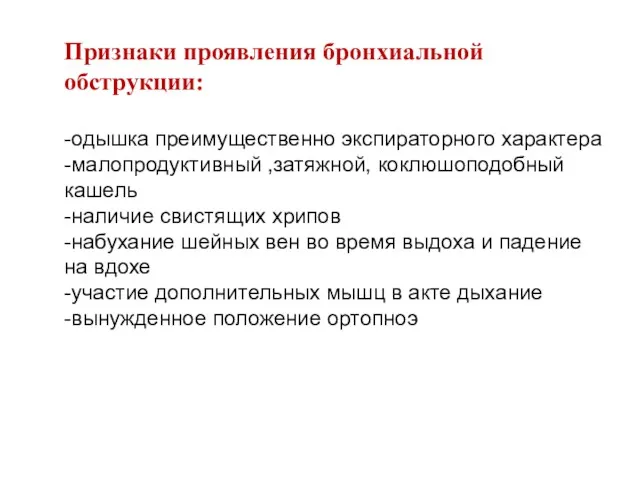 Признаки проявления бронхиальной обструкции:

-одышка преимущественно экспираторного характера
-малопродуктивный ,затяжной, коклюшоподобный кашель
-наличие свистящих хрипов
-набухание шейных вен во время выдоха и падение на вдохе
-участие дополнительных мышц в акте дыхание
-вынужденное положение ортопноэ